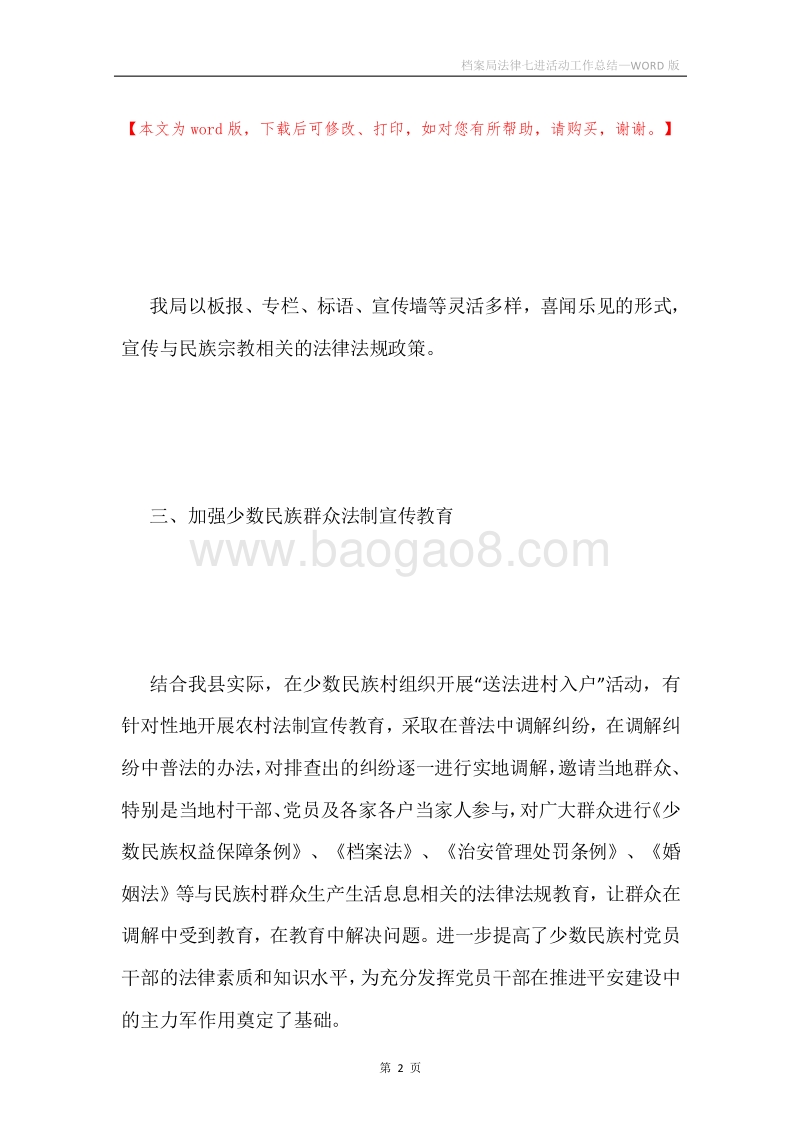 档案局法律七进活动工作总结—WORD 版

【本文为 word 版，下载后可修改、打印，如对您有所帮助，请购买，谢谢。】

我局以板报、专栏、标语、宣传墙等灵活多样，喜闻乐见的形式，宣传与民族宗教相关的法律法规政策。

三、加强少数民族群众法制宣传教育

www.baogao8.com

结合我县实际，在少数民族村组织开展“送法进村入户”活动，有针对性地开展农村法制宣传教育，采取在普法中调解纠纷，在调解纠纷中普法的办法，对排查出的纠纷逐一进行实地调解，邀请当地群众、特别是当地村干部、党员及各家各户当家人参与，对广大群众进行《少数民族权益保障条例》、《档案法》、《治安管理处罚条例》、《婚姻法》等与民族村群众生产生活息息相关的法律法规教育，让群众在调解中受到教育，在教育中解决问题。进一步提高了少数民族村党员干部的法律素质和知识水平，为充分发挥党员干部在推进平安建设中的主力军作用奠定了基础。

第 2 页